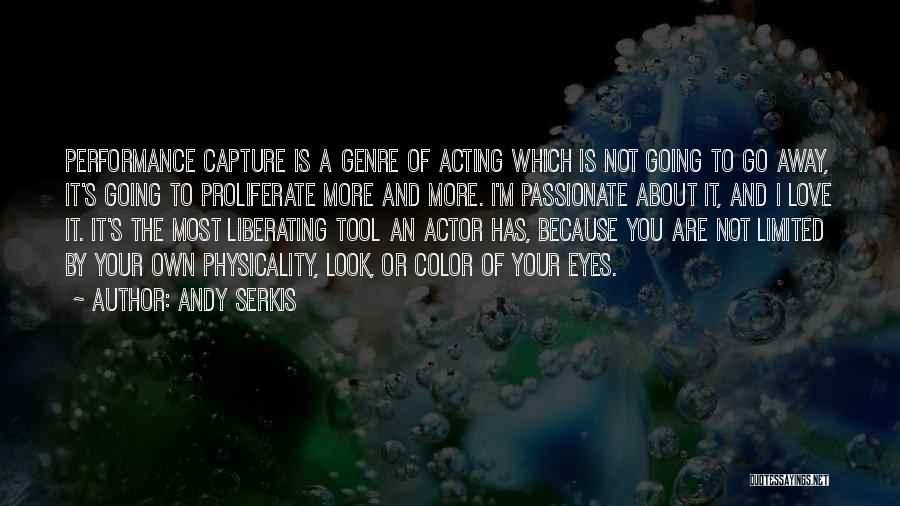 PERFORMANCE CAPTURE IS A GENRE OF ACTING WHICH IS NOT GOING TO GO AWAY, IT'S GOING TO PROLIFERATE MORE AND MORE. I'M PASSIONATE ABOUT IT, AND I LOVE IT. IT'S THE MOST LIBERATING TOOL AN ACTOR HAS, BECAUSE YOU ARE NOT LIMITED BY YOUR OWN PHYSICALITY, LOOK, OR COLOR OF YOUR EYES.

~ AUTHOR: ANDY SERKIS

QUOTESSAYINGS.NET